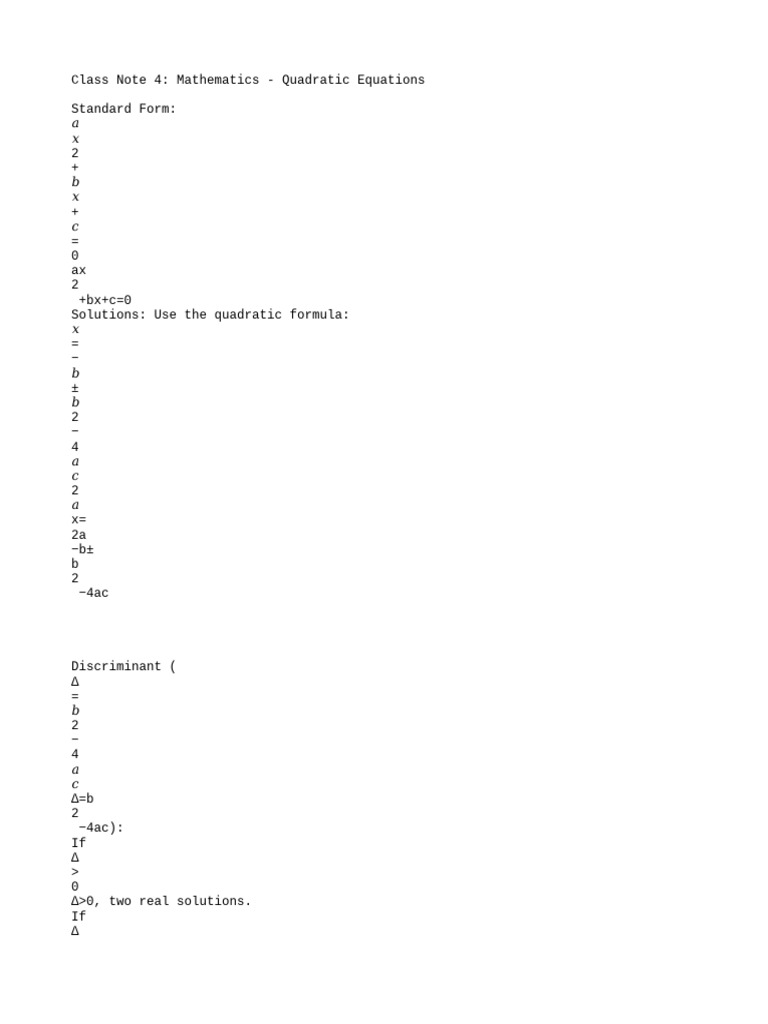 Class Note 4: Mathematics - Quadratic Equations

Standard Form:
a
x
2
+
b
x
+
c
=
0
ax
2
+bx+c=0
Solutions: Use the quadratic formula:
x
=
−
b
±
b
2
−
4
a
c
2
a
x=
2a
−b±
b
2
−4ac

Discriminant (
Δ
=
b
2
−
4
a
c
Δ=b
2
−4ac):
If
Δ
>
0
Δ>0, two real solutions.
If
Δ